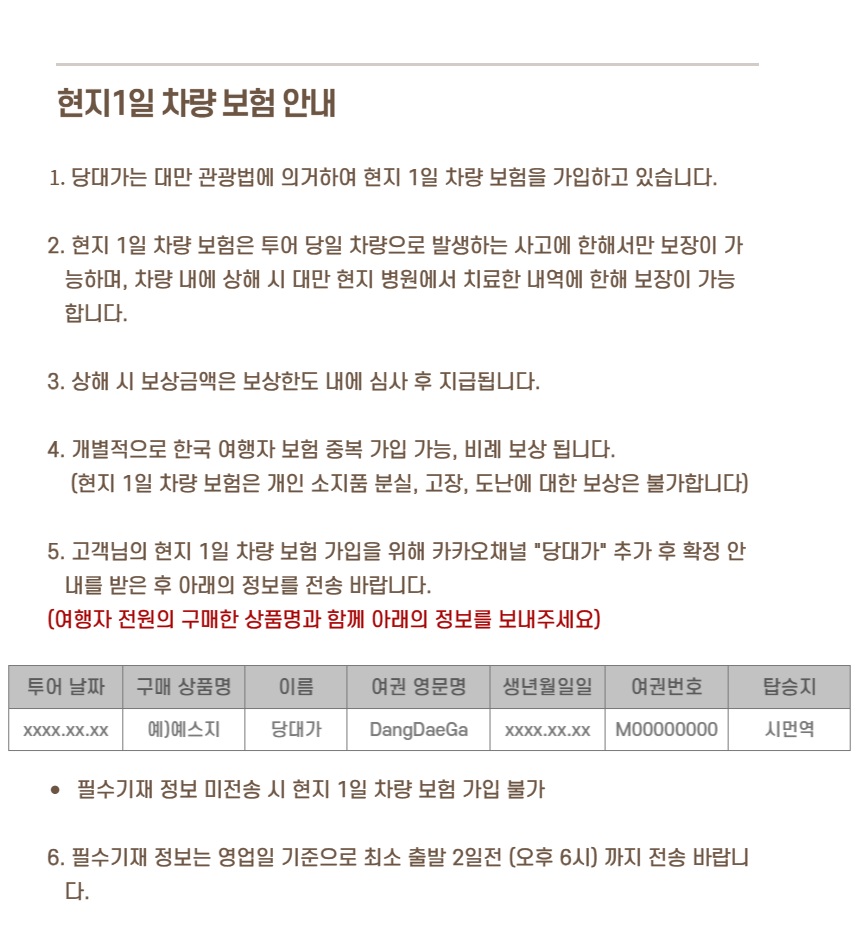 현지1일 차량 보험 안내

1. 당대가는 대만 관광법에 의거하여 현지 1일 차량 보험을 가입하고 있습니다.

2. 현지 1일 차량 보험은 투어 당일 차량으로 발생하는 사고에 한해서만 보장이 가능하며, 차량 내에 상해 시 대만 현지 병원에서 치료한 내역에 한해 보장이 가능합니다.

3. 상해 시 보상금액은 보상한도 내에 심사 후 지급됩니다.

4. 개별적으로 한국 여행자 보험 중복 가입 가능, 비례 보상 됩니다.
(현지 1일 차량 보험은 개인 소지품 분실, 고장, 도난에 대한 보상은 불가합니다)

5. 고객님의 현지 1일 차량 보험 가입을 위해 카카오채널 "당대가" 추가 후 확정 안내를 받은 후 아래의 정보를 전송 바랍니다.
(여행자 전원의 구매한 상품명과 함께 아래의 정보를 보내주세요)

| 투어 날짜 | 구매 상품명 | 이름 | 여권 영문명 | 생년월일일 | 여권번호 | 탑승지 |
|---|---|---|---|---|---|---|
| xxxx.xx.xx | 예)예스지 | 당대가 | DangDaeGa | xxxx.xx.xx | M00000000 | 시먼역 |

• 필수기재 정보 미전송 시 현지 1일 차량 보험 가입 불가

6. 필수기재 정보는 영업일 기준으로 최소 출발 2일전 (오후 6시) 까지 전송 바랍니다.